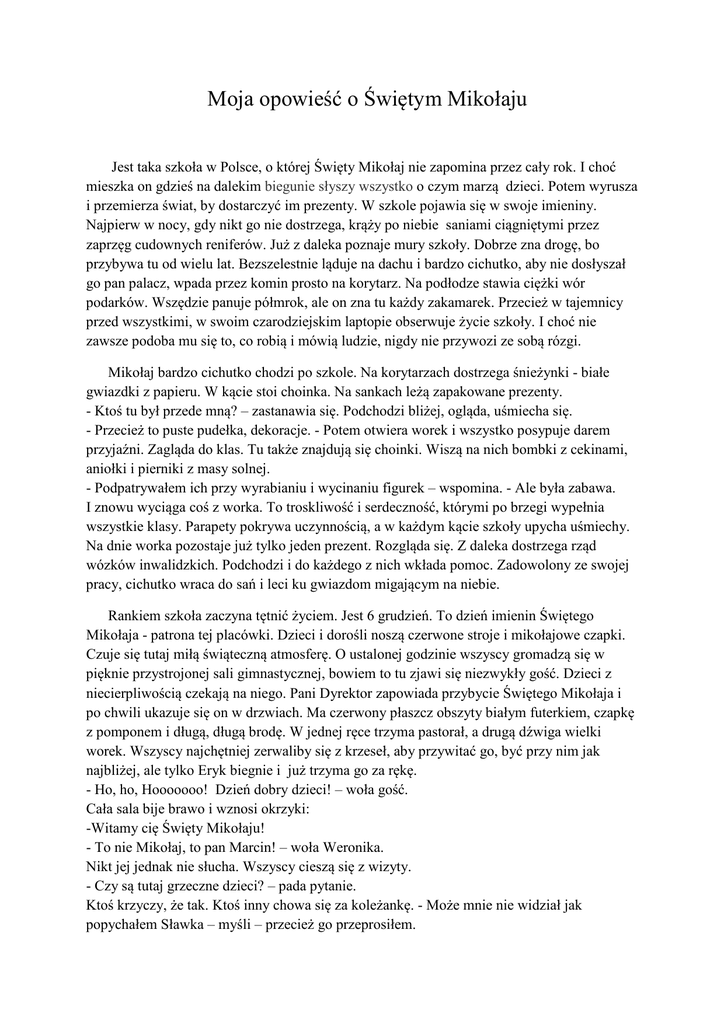 Moja opowieść o Świętym Mikołaju

Jest taka szkoła w Polsce, o której Święty Mikołaj nie zapomina przez cały rok. I choć mieszka on gdzieś na dalekim biegunie słyszy wszystko o czym marzą dzieci. Potem wyrusza i przemierza świat, by dostarczyć im prezenty. W szkole pojawia się w swoje imieniny. Najpierw w nocy, gdy nikt go nie dostrzega, krąży po niebie saniami ciągniętymi przez zaprzęg cudownych reniferów. Już z daleka poznaje mury szkoły. Dobrze zna drogę, bo przybywa tu od wielu lat. Bezszelestnie ląduje na dachu i bardzo cichutko, aby nie dosłyszał go pan palacz, wpada przez komin prosto na korytarz. Na podłodze stawia ciężki wór podarków. Wszędzie panuje półmrok, ale on zna tu każdy zakamarek. Przecież w tajemnicy przed wszystkimi, w swoim czarodziejskim laptopie obserwuje życie szkoły. I choć nie zawsze podoba mu się to, co robią i mówią ludzie, nigdy nie przywozi ze sobą rózgi.

Mikołaj bardzo cichutko chodzi po szkole. Na korytarzach dostrzega śnieżynki - białe gwiazdki z papieru. W kącie stoi choinka. Na sankach leżą zapakowane prezenty.
- Ktoś tu był przede mną? – zastanawia się. Podchodzi bliżej, ogląda, uśmiecha się.
- Przecież to puste pudełka, dekoracje. - Potem otwiera worek i wszystko posypuje darem przyjaźni. Zagląda do klas. Tu także znajdują się choinki. Wiszą na nich bombki z cekinami, aniołki i pierniki z masy solnej.
- Podpatrywałem ich przy wyrabianiu i wycinaniu figurek – wspomina. - Ale była zabawa.
I znowu wyciąga coś z worka. To troskliwość i serdeczność, którymi po brzegi wypełnia wszystkie klasy. Parapety pokrywa uczynnością, a w każdym kącie szkoły upycha uśmiechy. Na dnie worka pozostaje już tylko jeden prezent. Rozgląda się. Z daleka dostrzega rząd wózków inwalidzkich. Podchodzi i do każdego z nich wkłada pomoc. Zadowolony ze swojej pracy, cichutko wraca do sań i leci ku gwiazdom migającym na niebie.

Rankiem szkoła zaczyna tętnić życiem. Jest 6 grudzień. To dzień imienin Świętego Mikołaja - patrona tej placówki. Dzieci i dorośli noszą czerwone stroje i mikołajowe czapki. Czuje się tutaj miłą świąteczną atmosferę. O ustalonej godzinie wszyscy gromadzą się w pięknie przystrojonej sali gimnastycznej, bowiem to tu zjawi się niezwykły gość. Dzieci z niecierpliwością czekają na niego. Pani Dyrektor zapowiada przybycie Świętego Mikołaja i po chwili ukazuje się on w drzwiach. Ma czerwony płaszcz obszyty białym futerkiem, czapkę z pomponem i długą, długą brodę. W jednej ręce trzyma pastorał, a drugą dźwiga wielki worek. Wszyscy najchętniej zerwaliby się z krzeseł, aby przywitać go, być przy nim jak najbliżej, ale tylko Eryk biegnie i już trzyma go za rękę.
- Ho, ho, Hooooooo! Dzień dobry dzieci! – woła gość.
Cała sala bije brawo i wznosi okrzyki:
-Witamy cię Święty Mikołaju!
- To nie Mikołaj, to pan Marcin! – woła Weronika.
Nikt jej jednak nie słucha. Wszyscy cieszą się z wizyty.
- Czy są tutaj grzeczne dzieci? – pada pytanie.
Ktoś krzyczy, że tak. Ktoś inny chowa się za koleżankę. - Może mnie nie widział jak popychałem Sławka – myśli – przecież go przeprosiłem.